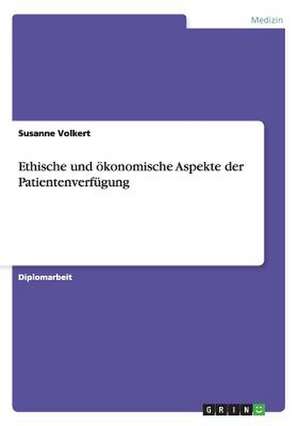 Medizin

Susanne Volkert

Ethische und ökonomische Aspekte der Patientenverfügung

Diplomarbeit

GRIN